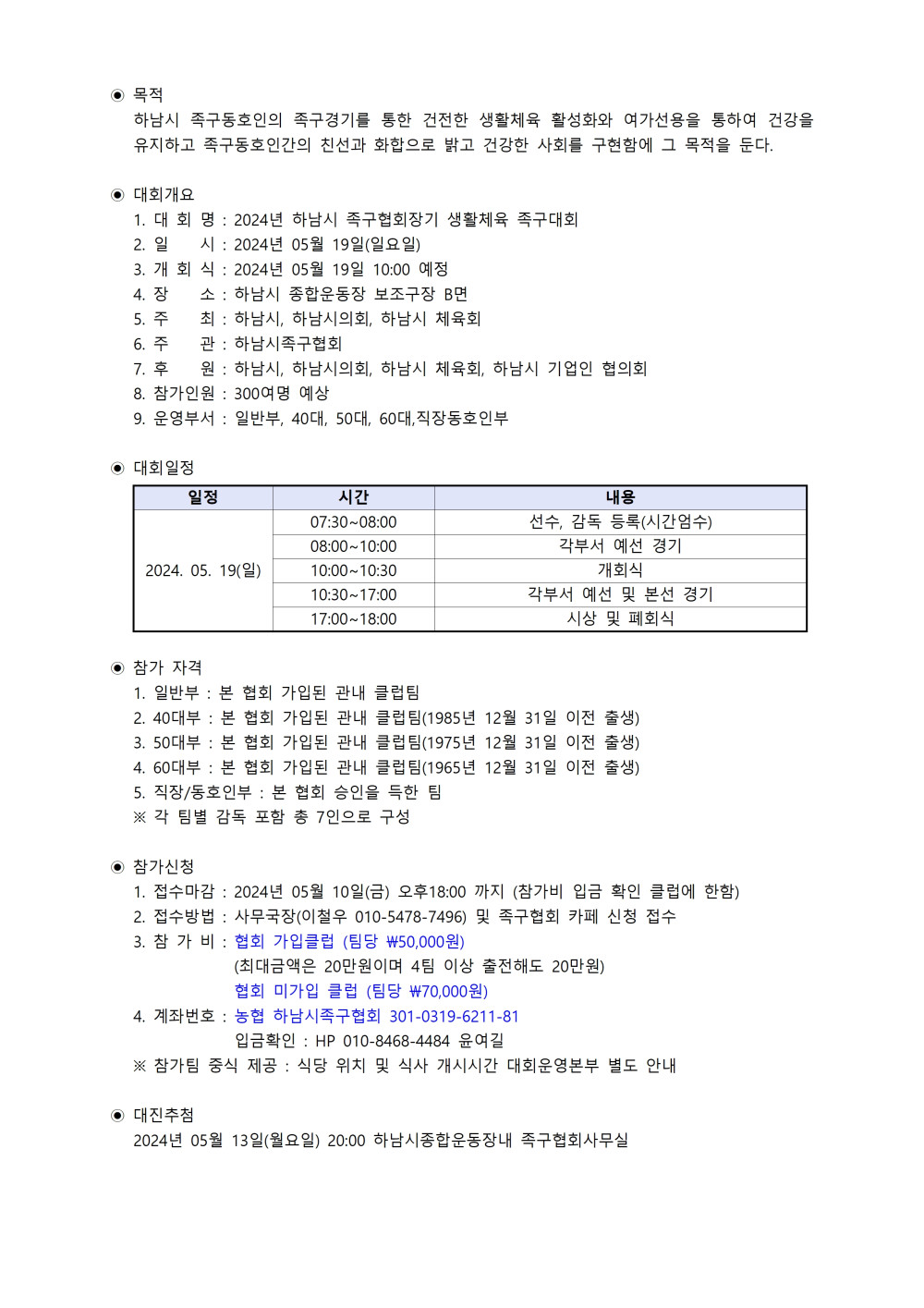 ◉ 목적

하남시 족구동호인의 족구경기를 통한 건전한 생활체육 활성화와 여가선용을 통하여 건강을 유지하고 족구동호인간의 친선과 화합으로 밝고 건강한 사회를 구현함에 그 목적을 둔다.

◉ 대회개요

1. 대 회 명 : 2024년 하남시 족구협회장기 생활체육 족구대회
2. 일 시 : 2024년 05월 19일(일요일)
3. 개 회 식 : 2024년 05월 19일 10:00 예정
4. 장 소 : 하남시 종합운동장 보조구장 B면
5. 주 최 : 하남시, 하남시의회, 하남시 체육회
6. 주 관 : 하남시족구협회
7. 후 원 : 하남시, 하남시의회, 하남시 체육회, 하남시 기업인 협의회
8. 참가인원 : 300여명 예상
9. 운영부서 : 일반부, 40대, 50대, 60대,직장동호인부

◉ 대회일정

| 일정 | 시간 | 내용 |
|---|---|---|
| 2024. 05. 19(일) | 07:30~08:00 | 선수, 감독 등록(시간엄수) |
|  | 08:00~10:00 | 각부서 예선 경기 |
|  | 10:00~10:30 | 개회식 |
|  | 10:30~17:00 | 각부서 예선 및 본선 경기 |
|  | 17:00~18:00 | 시상 및 폐회식 |

◉ 참가 자격

1. 일반부 : 본 협회 가입된 관내 클럽팀
2. 40대부 : 본 협회 가입된 관내 클럽팀(1985년 12월 31일 이전 출생)
3. 50대부 : 본 협회 가입된 관내 클럽팀(1975년 12월 31일 이전 출생)
4. 60대부 : 본 협회 가입된 관내 클럽팀(1965년 12월 31일 이전 출생)
5. 직장/동호인부 : 본 협회 승인을 득한 팀
※ 각 팀별 감독 포함 총 7인으로 구성

◉ 참가신청

1. 접수마감 : 2024년 05월 10일(금) 오후18:00 까지 (참가비 입금 확인 클럽에 한함)
2. 접수방법 : 사무국장(이철우 010-5478-7496) 및 족구협회 카페 신청 접수
3. 참 가 비 : 협회 가입클럽 (팀당 ₩50,000원)
(최대금액은 20만원이며 4팀 이상 출전해도 20만원)
협회 미가입 클럽 (팀당 ₩70,000원)
4. 계좌번호 : 농협 하남시족구협회 301-0319-6211-81
입금확인 : HP 010-8468-4484 윤여길
※ 참가팀 중식 제공 : 식당 위치 및 식사 개시시간 대회운영본부 별도 안내

◉ 대진추첨

2024년 05월 13일(월요일) 20:00 하남시종합운동장내 족구협회사무실